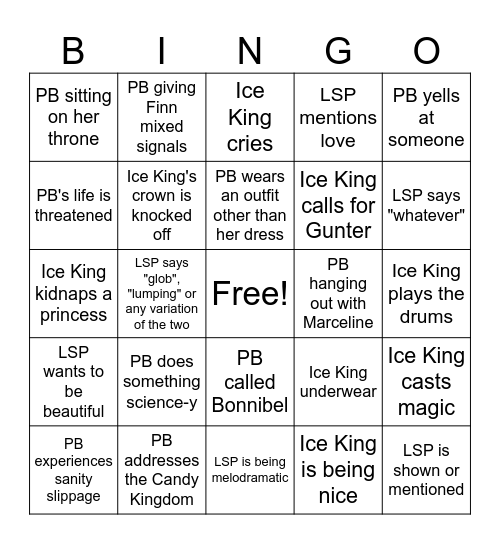 | B | I | N | G | O |
|---|---|---|---|---|
| PB sitting on her throne | PB giving Finn mixed signals | Ice King cries | LSP mentions love | PB yells at someone |
| PB's life is threatened | Ice King's crown is knocked off | PB wears an outfit other than her dress | Ice King calls for Gunter | LSP says "whatever" |
| Ice King kidnaps a princess | LSP says "glob", "lumping" or any variation of the two | Free! | PB hanging out with Marceline | Ice King plays the drums |
| LSP wants to be beautiful | PB does something science-y | PB called Bonnibel | Ice King underwear | Ice King casts magic |
| PB experiences sanity slippage | PB addresses the Candy Kingdom | LSP is being melodramatic | Ice King is being nice | LSP is shown or mentioned |